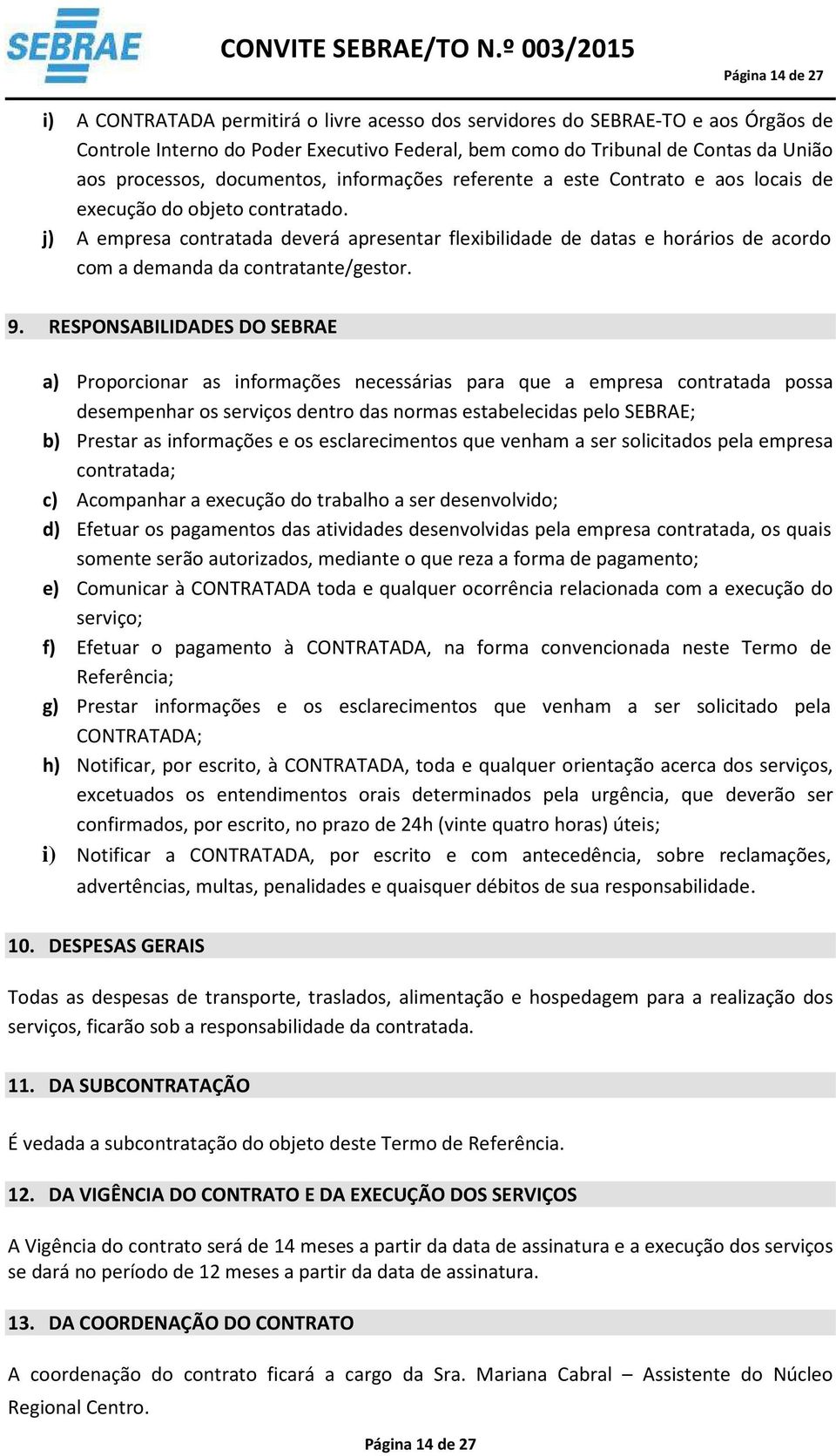 SEBRAE

CONVITE SEBRAE/TO N.º 003/2015

Página 14 de 27

i) A CONTRATADA permitirá o livre acesso dos servidores do SEBRAE-TO e aos Órgãos de Controle Interno do Poder Executivo Federal, bem como do Tribunal de Contas da União aos processos, documentos, informações referente a este Contrato e aos locais de execução do objeto contratado.

j) A empresa contratada deverá apresentar flexibilidade de datas e horários de acordo com a demanda da contratante/gestor.

9. RESPONSABILIDADES DO SEBRAE

a) Proporcionar as informações necessárias para que a empresa contratada possa desempenhar os serviços dentro das normas estabelecidas pelo SEBRAE;

b) Prestar as informações e os esclarecimentos que venham a ser solicitados pela empresa contratada;

c) Acompanhar a execução do trabalho a ser desenvolvido;

d) Efetuar os pagamentos das atividades desenvolvidas pela empresa contratada, os quais somente serão autorizados, mediante o que reza a forma de pagamento;

e) Comunicar à CONTRATADA toda e qualquer ocorrência relacionada com a execução do serviço;

f) Efetuar o pagamento à CONTRATADA, na forma convencionada neste Termo de Referência;

g) Prestar informações e os esclarecimentos que venham a ser solicitado pela CONTRATADA;

h) Notificar, por escrito, à CONTRATADA, toda e qualquer orientação acerca dos serviços, excetuados os entendimentos orais determinados pela urgência, que deverão ser confirmados, por escrito, no prazo de 24h (vinte quatro horas) úteis;

i) Notificar a CONTRATADA, por escrito e com antecedência, sobre reclamações, advertências, multas, penalidades e quaisquer débitos de sua responsabilidade.

10. DESPESAS GERAIS

Todas as despesas de transporte, traslados, alimentação e hospedagem para a realização dos serviços, ficarão sob a responsabilidade da contratada.

11. DA SUBCONTRATAÇÃO

É vedada a subcontratação do objeto deste Termo de Referência.

12. DA VIGÊNCIA DO CONTRATO E DA EXECUÇÃO DOS SERVIÇOS

A Vigência do contrato será de 14 meses a partir da data de assinatura e a execução dos serviços se dará no período de 12 meses a partir da data de assinatura.

13. DA COORDENAÇÃO DO CONTRATO

A coordenação do contrato ficará a cargo da Sra. Mariana Cabral – Assistente do Núcleo Regional Centro.

Página 14 de 27